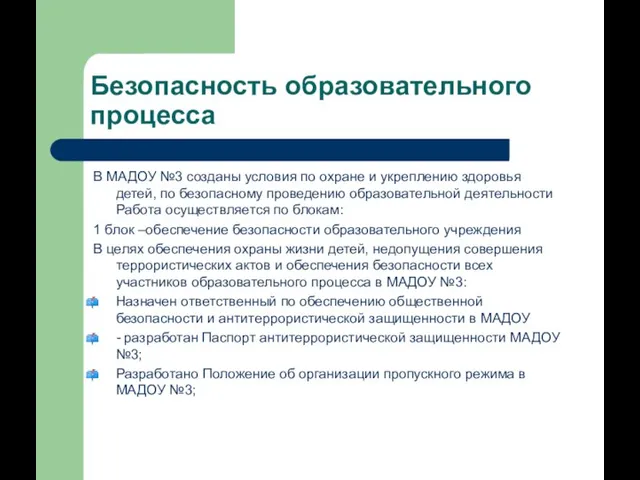 Безопасность образовательного процесса

В МАДОУ №3 созданы условия по охране и укреплению здоровья детей, по безопасному проведению образовательной деятельности Работа осуществляется по блокам:

1 блок –обеспечение безопасности образовательного учреждения

В целях обеспечения охраны жизни детей, недопущения совершения террористических актов и обеспечения безопасности всех участников образовательного процесса в МАДОУ №3:

Назначен ответственный по обеспечению общественной безопасности и антитеррористической защищенности в МАДОУ

- разработан Паспорт антитеррористической защищенности МАДОУ №3;

Разработано Положение об организации пропускного режима в МАДОУ №3;